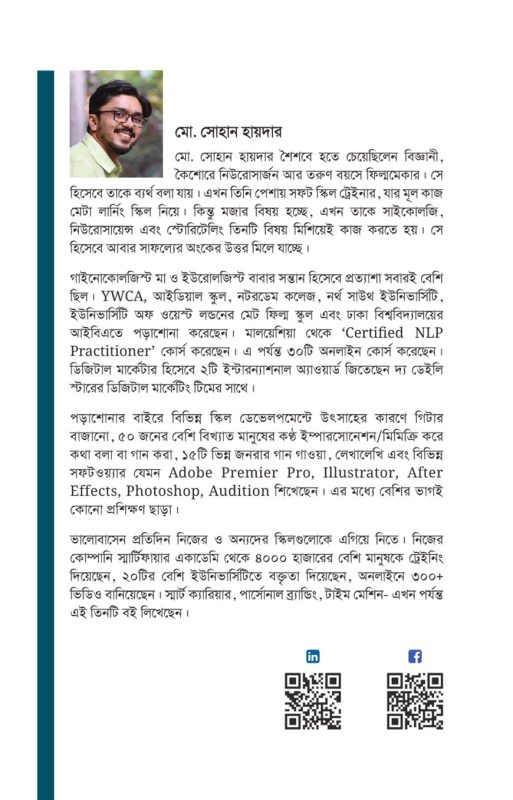 মো. সোহান হায়দার

মো. সোহান হায়দার শৈশবে হতে চেয়েছিলেন বিজ্ঞানী, কৈশোরে নিউরোসার্জন আর তরুণ বয়সে ফিল্মমেকার। সে হিসেবে তাকে ব্যর্থ বলা যায়। এখন তিনি পেশায় সফট স্কিল ট্রেইনার, যার মূল কাজ মেটা লার্নিং স্কিল নিয়ে। কিন্তু মজার বিষয় হচ্ছে, এখন তাকে সাইকোলজি, নিউরোসায়েন্স এবং স্টোরিটেলিং তিনটি বিষয় মিশিয়েই কাজ করতে হয়। সে হিসেবে আবার সাফল্যের অংকের উত্তর মিলে যাচ্ছে।

গাইনোকোলজিস্ট মা ও ইউরোলজিস্ট বাবার সন্তান হিসেবে প্রত্যাশা সবারই বেশি ছিল। YWCA, আইডিয়াল স্কুল, নটরডেম কলেজ, নর্থ সাউথ ইউনিভার্সিটি, ইউনিভার্সিটি অফ ওয়েস্ট লন্ডনের মেট ফিল্ম স্কুল এবং ঢাকা বিশ্ববিদ্যালয়ের আইবিএতে পড়াশোনা করেছেন। মালয়েশিয়া থেকে 'Certified NLP Practitioner' কোর্স করেছেন। এ পর্যন্ত ৩০টি অনলাইন কোর্স করেছেন। ডিজিটাল মার্কেটার হিসেবে ২টি ইন্টারন্যাশনাল অ্যাওয়ার্ড জিতেছেন দ্য ডেইলি স্টারের ডিজিটাল মার্কেটিং টিমের সাথে।

পড়াশোনার বাইরে বিভিন্ন স্কিল ডেভেলপমেন্টে উৎসাহের কারণে গিটার বাজানো, ৫০ জনের বেশি বিখ্যাত মানুষের কণ্ঠ ইম্পারসোনেশন/মিমিক্রি করে কথা বলা বা গান করা, ১৫টি ভিন্ন জনরার গান গাওয়া, লেখালেখি এবং বিভিন্ন সফটওয়্যার যেমন Adobe Premier Pro, Illustrator, After Effects, Photoshop, Audition শিখেছেন। এর মধ্যে বেশির ভাগই কোনো প্রশিক্ষণ ছাড়া।

ভালোবাসেন প্রতিদিন নিজের ও অন্যদের স্কিলগুলোকে এগিয়ে নিতে। নিজের কোম্পানি স্মার্টিফায়ার একাডেমি থেকে ৪০০০ হাজারের বেশি মানুষকে ট্রেইনিং দিয়েছেন, ২০টির বেশি ইউনিভার্সিটিতে বক্তৃতা দিয়েছেন, অনলাইনে ৩০০+ ভিডিও বানিয়েছেন। স্মার্ট ক্যারিয়ার, পার্সোনাল ব্র্যান্ডিং, টাইম মেশিন- এখন পর্যন্ত এই তিনটি বই লিখেছেন।

in

f